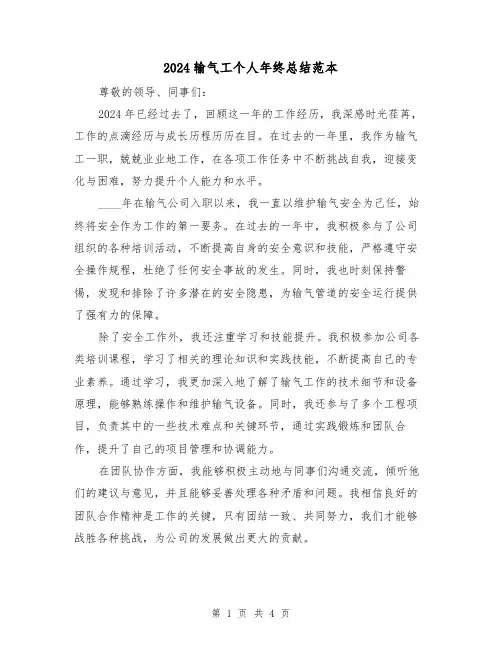 2024 输气工个人年终总结范本

尊敬的领导、同事们：

2024 年已经过去了，回顾这一年的工作经历，我深感时光荏苒，工作的点滴经历与成长历程历历在目。在过去的一年里，我作为输气工一职，兢兢业业地工作，在各项工作任务中不断挑战自我，迎接变化与困难，努力提升个人能力和水平。

____年在输气公司入职以来，我一直以维护输气安全为己任，始终将安全作为工作的第一要务。在过去的一年中，我积极参与了公司组织的各种培训活动，不断提高自身的安全意识和技能，严格遵守安全操作规程，杜绝了任何安全事故的发生。同时，我也时刻保持警惕，发现和排除了许多潜在的安全隐患，为输气管道的安全运行提供了强有力的保障。

除了安全工作外，我还注重学习和技能提升。我积极参加公司各类培训课程，学习了相关的理论知识和实践技能，不断提高自己的专业素养。通过学习，我更加深入地了解了输气工作的技术细节和设备原理，能够熟练操作和维护输气设备。同时，我还参与了多个工程项目，负责其中的一些技术难点和关键环节，通过实践锻炼和团队合作，提升了自己的项目管理和协调能力。

在团队协作方面，我能够积极主动地与同事们沟通交流，倾听他们的建议与意见，并且能够妥善处理各种矛盾和问题。我相信良好的团队合作精神是工作的关键，只有团结一致、共同努力，我们才能够战胜各种挑战，为公司的发展做出更大的贡献。

第 1 页 共 4 页